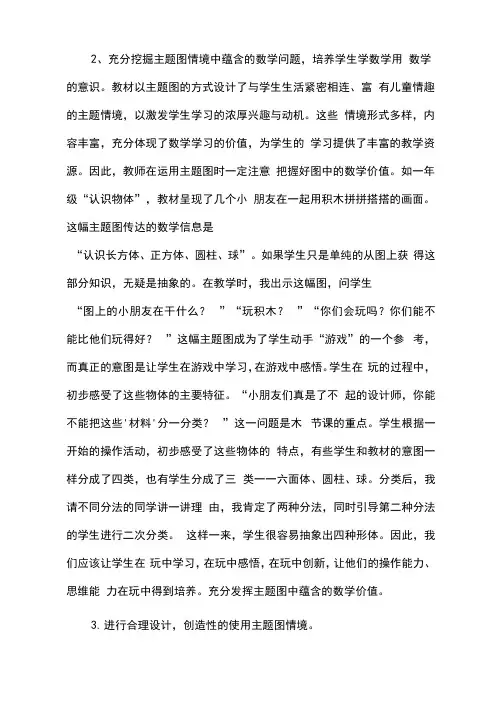 2、充分挖掘主题图情境中蕴含的数学问题，培养学生学数学用 数学的意识。教材以主题图的方式设计了与学生生活紧密相连、富 有儿童情趣的主题情境，以激发学生学习的浓厚兴趣与动机。这些 情境形式多样，内容丰富，充分体现了数学学习的价值，为学生的 学习提供了丰富的教学资源。因此，教师在运用主题图时一定注意 把握好图中的数学价值。如一年级“认识物体”，教材呈现了几个小 朋友在一起用积木拼拼搭搭的画面。这幅主题图传达的数学信息是

“认识长方体、正方体、圆柱、球”。如果学生只是单纯的从图上获 得这部分知识，无疑是抽象的。在教学时，我出示这幅图，问学生

“图上的小朋友在干什么？ ”“玩积木？ ”“你们会玩吗？你们能不能比他们玩得好？ ”这幅主题图成为了学生动手“游戏”的一个参 考，而真正的意图是让学生在游戏中学习，在游戏中感悟。学生在 玩的过程中，初步感受了这些物体的主要特征。“小朋友们真是了不 起的设计师，你能不能把这些'材料'分一分类？ ”这一问题是木 节课的重点。学生根据一开始的操作活动，初步感受了这些物体的 特点，有些学生和教材的意图一样分成了四类，也有学生分成了三 类一一六面体、圆柱、球。分类后，我请不同分法的同学讲一讲理 由，我肯定了两种分法，同时引导第二种分法的学生进行二次分类。 这样一来，学生很容易抽象出四种形体。因此，我们应该让学生在 玩中学习，在玩中感悟，在玩中创新，让他们的操作能力、思维能 力在玩中得到培养。充分发挥主题图中蕴含的数学价值。

3. 进行合理设计，创造性的使用主题图情境。